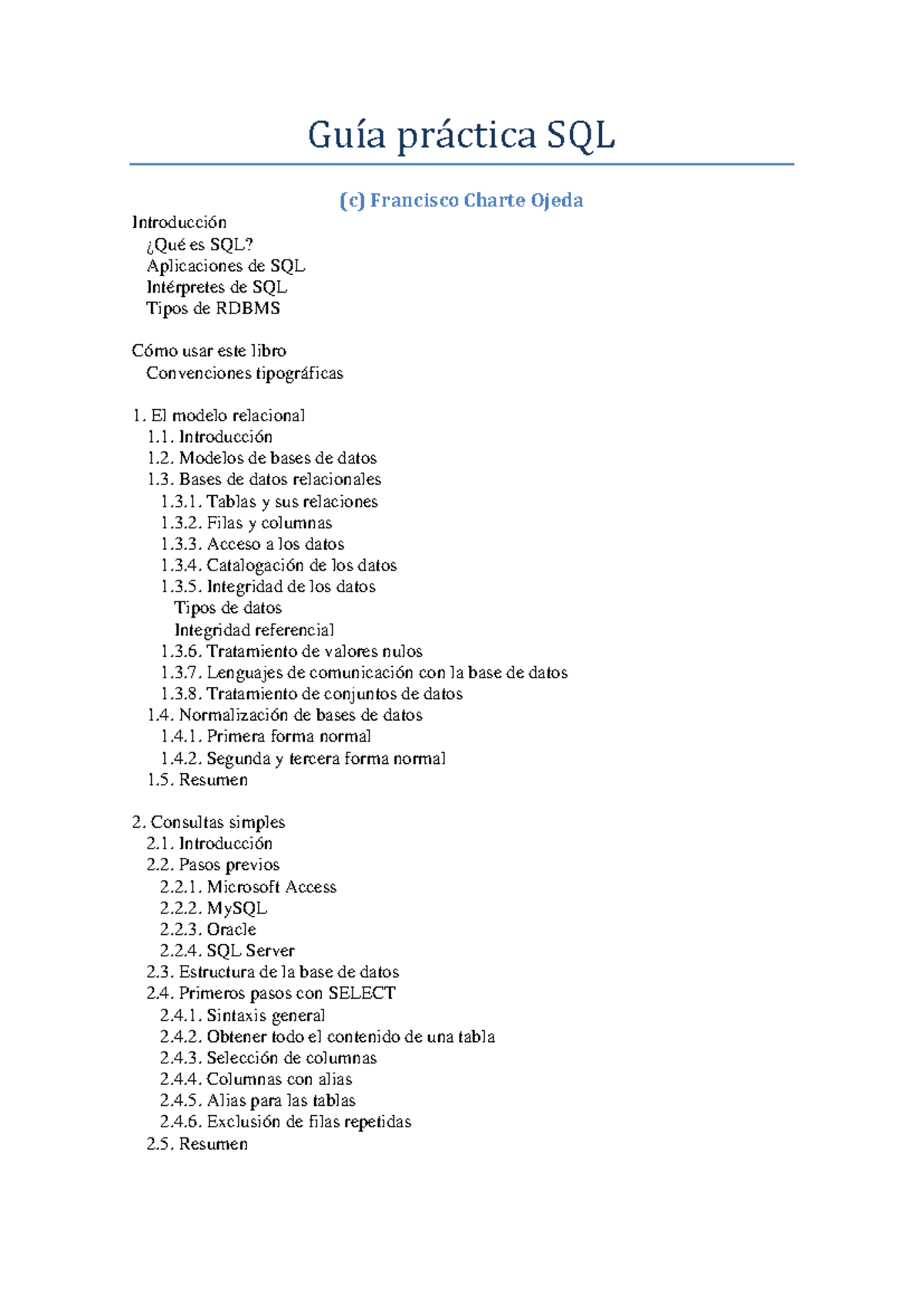 Guía práctica SQL

(c) Francisco Charte Ojeda

Introducción
¿Qué es SQL?
Aplicaciones de SQL
Intérpretes de SQL
Tipos de RDBMS

Cómo usar este libro
Convenciones tipográficas

1. El modelo relacional
1.1. Introducción
1.2. Modelos de bases de datos
1.3. Bases de datos relacionales
1.3.1. Tablas y sus relaciones
1.3.2. Filas y columnas
1.3.3. Acceso a los datos
1.3.4. Catalogación de los datos
1.3.5. Integridad de los datos
Tipos de datos
Integridad referencial
1.3.6. Tratamiento de valores nulos
1.3.7. Lenguajes de comunicación con la base de datos
1.3.8. Tratamiento de conjuntos de datos
1.4. Normalización de bases de datos
1.4.1. Primera forma normal
1.4.2. Segunda y tercera forma normal
1.5. Resumen

2. Consultas simples
2.1. Introducción
2.2. Pasos previos
2.2.1. Microsoft Access
2.2.2. MySQL
2.2.3. Oracle
2.2.4. SQL Server
2.3. Estructura de la base de datos
2.4. Primeros pasos con SELECT
2.4.1. Sintaxis general
2.4.2. Obtener todo el contenido de una tabla
2.4.3. Selección de columnas
2.4.4. Columnas con alias
2.4.5. Alias para las tablas
2.4.6. Exclusión de filas repetidas
2.5. Resumen